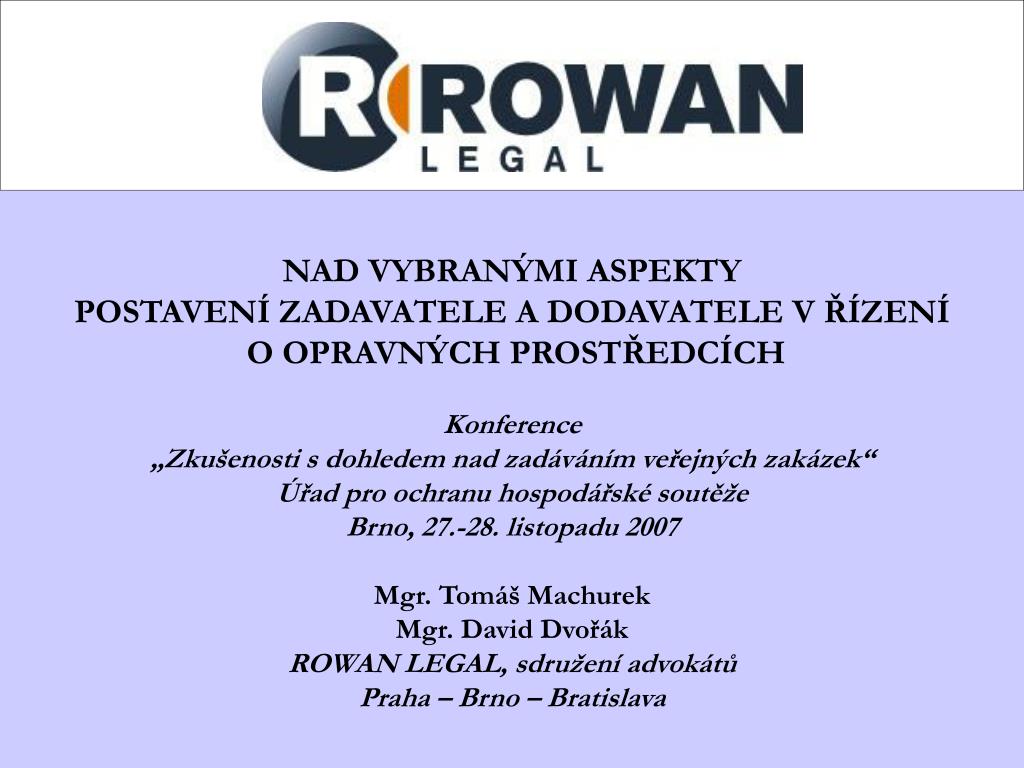 R ROWAN
LEGAL

NAD VYBRANÝMI ASPEKTY
POSTAVENÍ ZADAVATELE A DODAVATELE V ŘÍZENÍ O OPRAVNÝCH PROSTŘEDCÍCH

Konference
„Zkušenosti s dohledem nad zadáváním veřejných zakázek“
Úřad pro ochranu hospodářské soutěže
Brno, 27.-28. listopadu 2007

Mgr. Tomáš Machurek
Mgr. David Dvořák
ROWAN LEGAL, sdružení advokátů
Praha – Brno – Bratislava